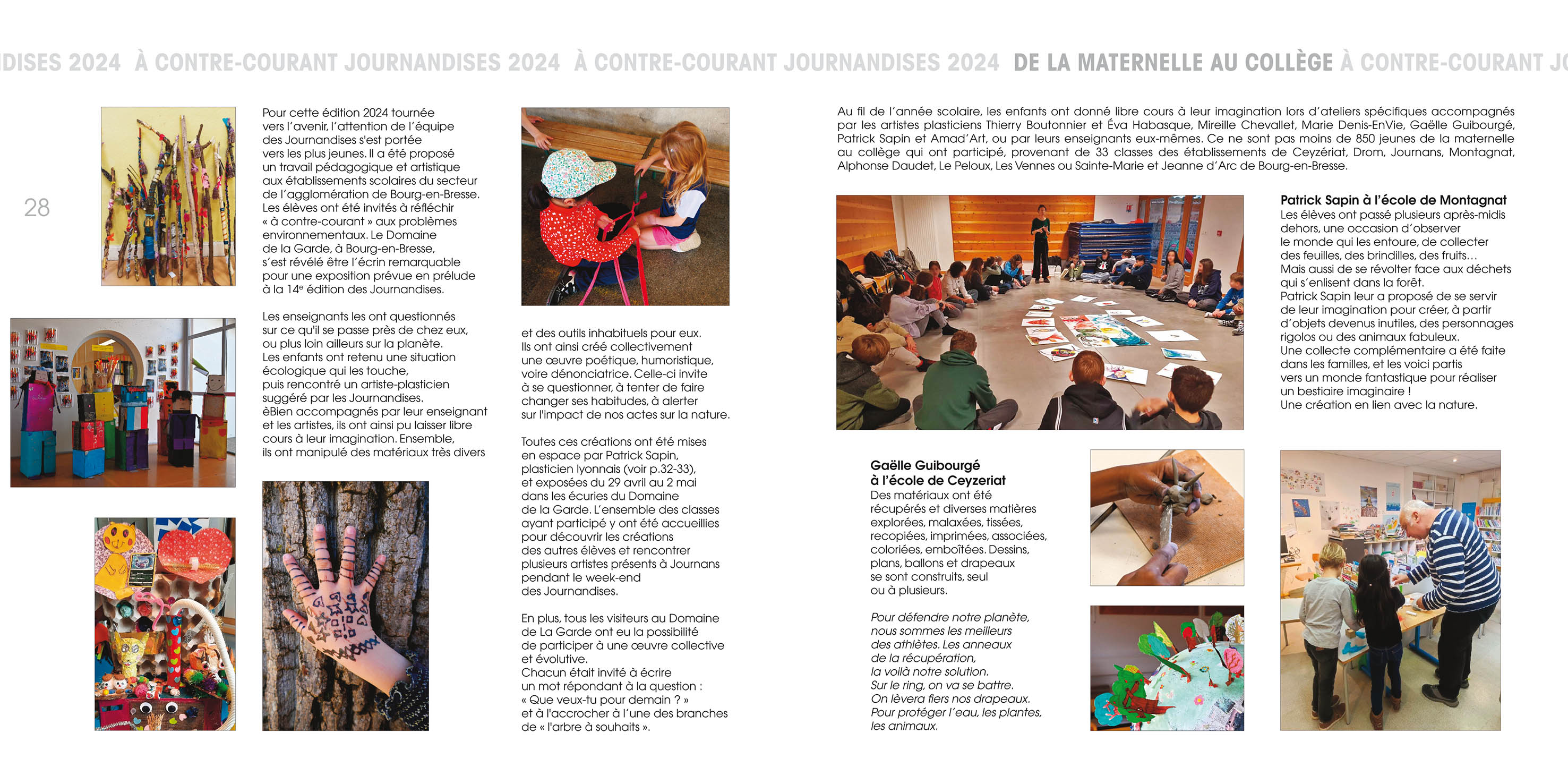 DISES 2024 À CONTRE-COURANT JOURNANDISES 2024 À CONTRE-COURANT JOURNANDISES 2024 DE LA MATERNELLE AU COLLÈGE À CONTRE-COURANT JO

28

Pour cette édition 2024 tournée vers l'avenir, l'attention de l'équipe des Journandises s'est portée vers les plus jeunes. Il a été proposé un travail pédagogique et artistique aux établissements scolaires du secteur de l'agglomération de Bourg-en-Bresse. Les élèves ont été invités à réfléchir « à contre-courant » aux problèmes environnementaux. Le Domaine de la Garde, à Bourg-en-Bresse, s'est révélé être l'écrin remarquable pour une exposition prévue en prélude à la 14e édition des Journandises.

Les enseignants les ont questionnés sur ce qu'il se passe près de chez eux, ou plus loin ailleurs sur la planète. Les enfants ont retenu une situation écologique qui les touche, puis rencontré un artiste-plasticien suggéré par les Journandises. èBien accompagnés par leur enseignant et les artistes, ils ont ainsi pu laisser libre cours à leur imagination. Ensemble, ils ont manipulé des matériaux très divers et des outils inhabituels pour eux. Ils ont ainsi créé collectivement une œuvre poétique, humoristique, voire dénonciatrice. Celle-ci invite à se questionner, à tenter de faire changer ses habitudes, à alerter sur l'impact de nos actes sur la nature.

Toutes ces créations ont été mises en espace par Patrick Sapin, plasticien lyonnais (voir p.32-33), et exposées du 29 avril au 2 mai dans les écuries du Domaine de la Garde. L'ensemble des classes ayant participé y ont été accueillies pour découvrir les créations des autres élèves et rencontrer plusieurs artistes présents à Journans pendant le week-end des Journandises.

En plus, tous les visiteurs au Domaine de La Garde ont eu la possibilité de participer à une œuvre collective et évolutive. Chacun était invité à écrire un mot répondant à la question : « Que veux-tu pour demain ? » et à l'accrocher à l'une des branches de « l'arbre à souhaits ».

Au fil de l'année scolaire, les enfants ont donné libre cours à leur imagination lors d'ateliers spécifiques accompagnés par les artistes plasticiens Thierry Boutonnier et Éva Habasque, Mireille Chevallet, Marie Denis-EnVie, Gaëlle Guibourgé, Patrick Sapin et Amad'Art, ou par leurs enseignants eux-mêmes. Ce ne sont pas moins de 850 jeunes de la maternelle au collège qui ont participé, provenant de 33 classes des établissements de Ceyzériat, Drom, Journans, Montagnat, Alphonse Daudet, Le Peloux, Les Vennes ou Sainte-Marie et Jeanne d'Arc de Bourg-en-Bresse.

Patrick Sapin à l'école de Montagnat
Les élèves ont passé plusieurs après-midis dehors, une occasion d'observer le monde qui les entoure, de collecter des feuilles, des brindilles, des fruits… Mais aussi de se révolter face aux déchets qui s'enlisent dans la forêt. Patrick Sapin leur a proposé de se servir de leur imagination pour créer, à partir d'objets devenus inutiles, des personnages rigolos ou des animaux fabuleux. Une collecte complémentaire a été faite dans les familles, et les voici partis vers un monde fantastique pour réaliser un bestiaire imaginaire ! Une création en lien avec la nature.

Gaëlle Guibourgé à l'école de Ceyzeriat
Des matériaux ont été récupérés et diverses matières explorées, malaxées, tissées, recopiées, imprimées, associées, coloriées, emboîtées. Dessins, plans, ballons et drapeaux se sont construits, seul ou à plusieurs.

Pour défendre notre planète, nous sommes les meilleurs des athlètes. Les anneaux de la récupération, la voilà notre solution. Sur le ring, on va se battre. On lèvera fiers nos drapeaux. Pour protéger l'eau, les plantes, les animaux.